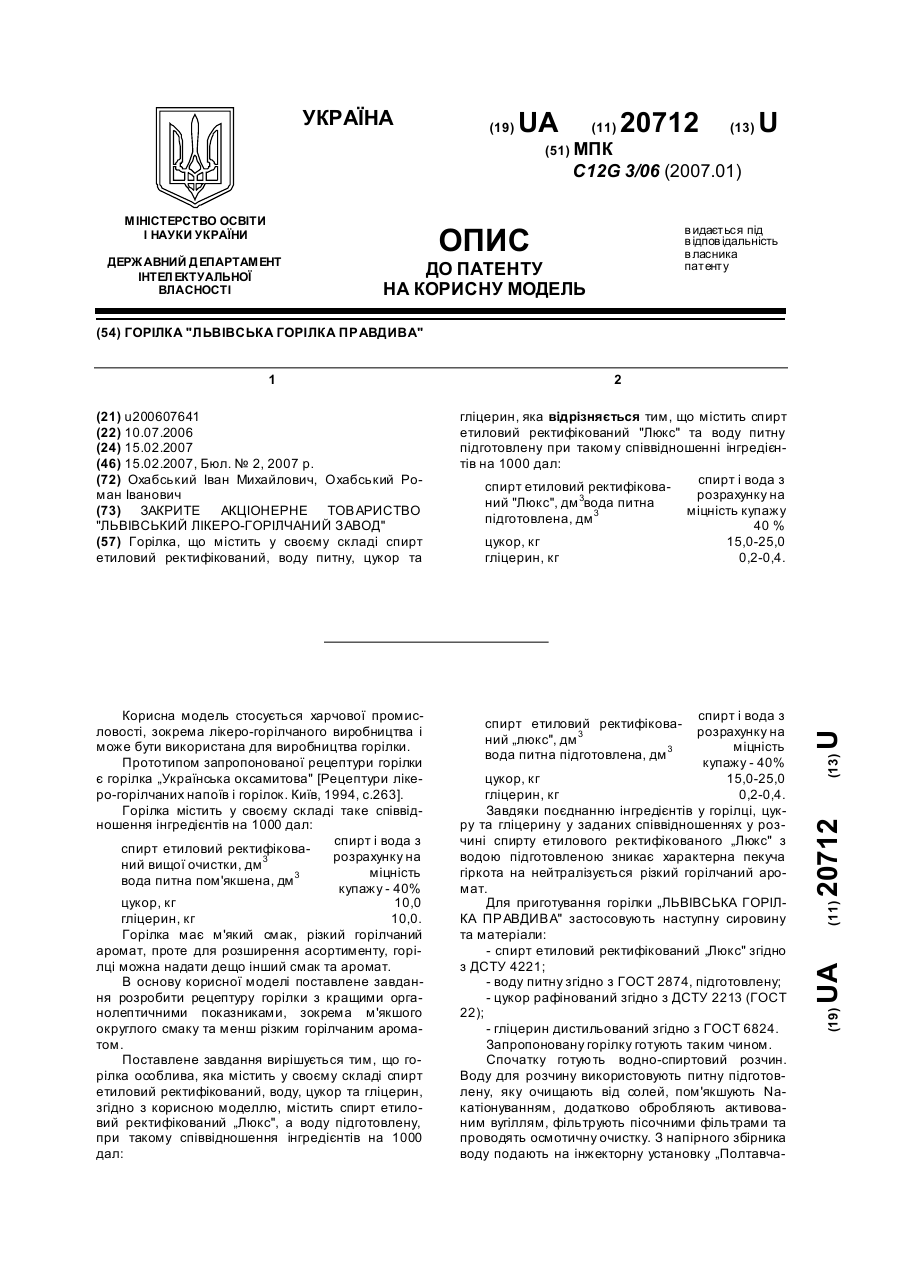 УКРАЇНА

(19) UA (11) 20712 (13) U

(51) МПК
C12G 3/06 (2007.01)

МІНІСТЕРСТВО ОСВІТИ І НАУКИ УКРАЇНИ

ДЕРЖАВНИЙ ДЕПАРТАМЕНТ ІНТЕЛЕКТУАЛЬНОЇ ВЛАСНОСТІ

ОПИС
ДО ПАТЕНТУ
НА КОРИСНУ МОДЕЛЬ

видається під відповідальність власника патенту

(54) ГОРІЛКА "ЛЬВІВСЬКА ГОРІЛКА ПРАВДИВА"

1

(21) u200607641
(22) 10.07.2006
(24) 15.02.2007
(46) 15.02.2007, Бюл. № 2, 2007 р.
(72) Охабський Іван Михайлович, Охабський Роман Іванович
(73) ЗАКРИТЕ АКЦІОНЕРНЕ ТОВАРИСТВО "ЛЬВІВСЬКИЙ ЛІКЕРО-ГОРІЛЧАНИЙ ЗАВОД"
(57) Горілка, що містить у своєму складі спирт етиловий ректифікований, воду питну, цукор та

2

гліцерин, яка відрізняється тим, що містить спирт етиловий ректифікований "Люкс" та воду питну підготовлену при такому співвідношенні інгредієнтів на 1000 дал:

| | |
|---|---|
| спирт етиловий ректифікований "Люкс", дм$^3$вода питна підготовлена, дм$^3$ | спирт і вода з розрахунку на міцність купажу 40 % |
| цукор, кг | 15,0-25,0 |
| гліцерин, кг | 0,2-0,4. |

Корисна модель стосується харчової промисловості, зокрема лікеро-горілчаного виробництва і може бути використана для виробництва горілки.

Прототипом запропонованої рецептури горілки є горілка „Українська оксамитова" [Рецептури лікеро-горілчаних напоїв і горілок. Київ, 1994, с.263].

Горілка містить у своєму складі таке співвідношення інгредієнтів на 1000 дал:

| | |
|---|---|
| спирт етиловий ректифікований вищої очистки, дм$^3$ вода питна пом'якшена, дм$^3$ | спирт і вода з розрахунку на міцність купажу - 40% |
| цукор, кг | 10,0 |
| гліцерин, кг | 10,0. |

Горілка має м'який смак, різкий горілчаний аромат, проте для розширення асортименту, горілці можна надати дещо інший смак та аромат.

В основу корисної моделі поставлене завдання розробити рецептуру горілки з кращими органолептичними показниками, зокрема м'якшого округлого смаку та менш різким горілчаним ароматом.

Поставлене завдання вирішується тим, що горілка особлива, яка містить у своєму складі спирт етиловий ректифікований, воду, цукор та гліцерин, згідно з корисною моделлю, містить спирт етиловий ректифікований „Люкс", а воду підготовлену, при такому співвідношення інгредієнтів на 1000 дал:

| | |
|---|---|
| спирт етиловий ректифікований „люкс", дм$^3$ вода питна підготовлена, дм$^3$ | спирт і вода з розрахунку на міцність купажу - 40% |
| цукор, кг | 15,0-25,0 |
| гліцерин, кг | 0,2-0,4. |

Завдяки поєднанню інгредієнтів у горілці, цукру та гліцерину у заданих співвідношеннях у розчині спирту етилового ректифікованого „Люкс" з водою підготовленою зникає характерна пекуча гіркота на нейтралізується різкий горілчаний аромат.

Для приготування горілки „ЛЬВІВСЬКА ГОРІЛКА ПРАВДИВА" застосовують наступну сировину та матеріали:
- спирт етиловий ректифікований „Люкс" згідно з ДСТУ 4221;
- воду питну згідно з ГОСТ 2874, підготовлену;
- цукор рафінований згідно з ДСТУ 2213 (ГОСТ 22);
- гліцерин дистильований згідно з ГОСТ 6824.
Запропоновану горілку готують таким чином.
Спочатку готують водно-спиртовий розчин. Воду для розчину використовують питну підготовлену, яку очищають від солей, пом'якшують Na-катіонуванням, додатково обробляють активованим вугіллям, фільтрують пісочними фільтрами та проводять осмотичну очистку. З напірного збірника воду подають на інжекторну установку „Полтавча-

(19) UA (11) 20712 (13) U